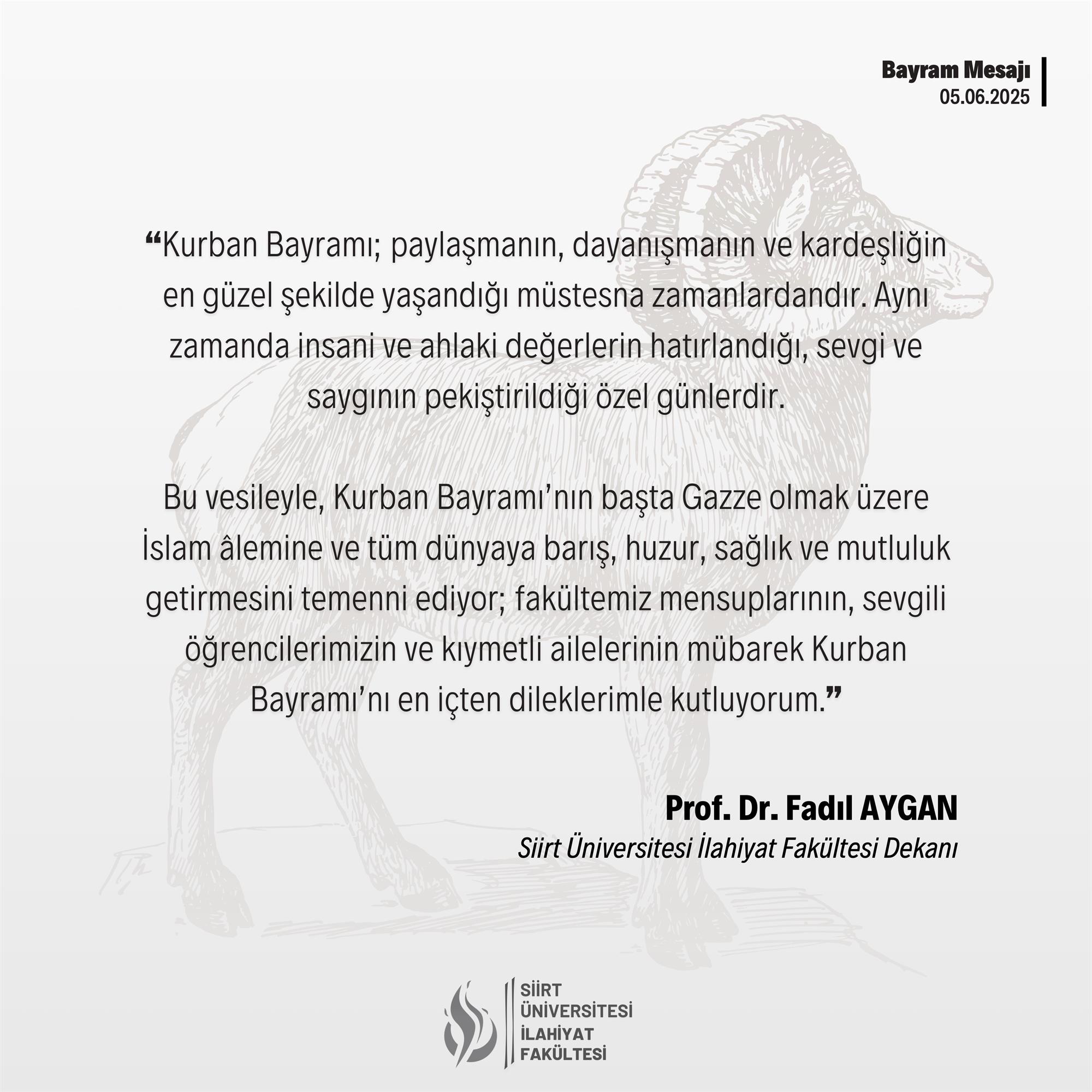 Bayram Mesajı
05.06.2025

“Kurban Bayramı; paylaşmanın, dayanışmanın ve kardeşliğin en güzel şekilde yaşandığı müstesna zamanlardandır. Aynı zamanda insani ve ahlaki değerlerin hatırlandığı, sevgi ve saygının pekiştirildiği özel günlerdir.

Bu vesileyle, Kurban Bayramı’nın başta Gazze olmak üzere İslam âlemine ve tüm dünyaya barış, huzur, sağlık ve mutluluk getirmesini temenni ediyor; fakültemiz mensuplarının, sevgili öğrencilerimizin ve kıymetli ailelerinin mübarek Kurban Bayramı’nı en içten dileklerimle kutluyorum.”

Prof. Dr. Fadıl AYGAN
Siirt Üniversitesi İlahiyat Fakültesi Dekanı

SİİRT
ÜNİVERSİTESİ
İLAHİYAT
FAKÜLTESİ